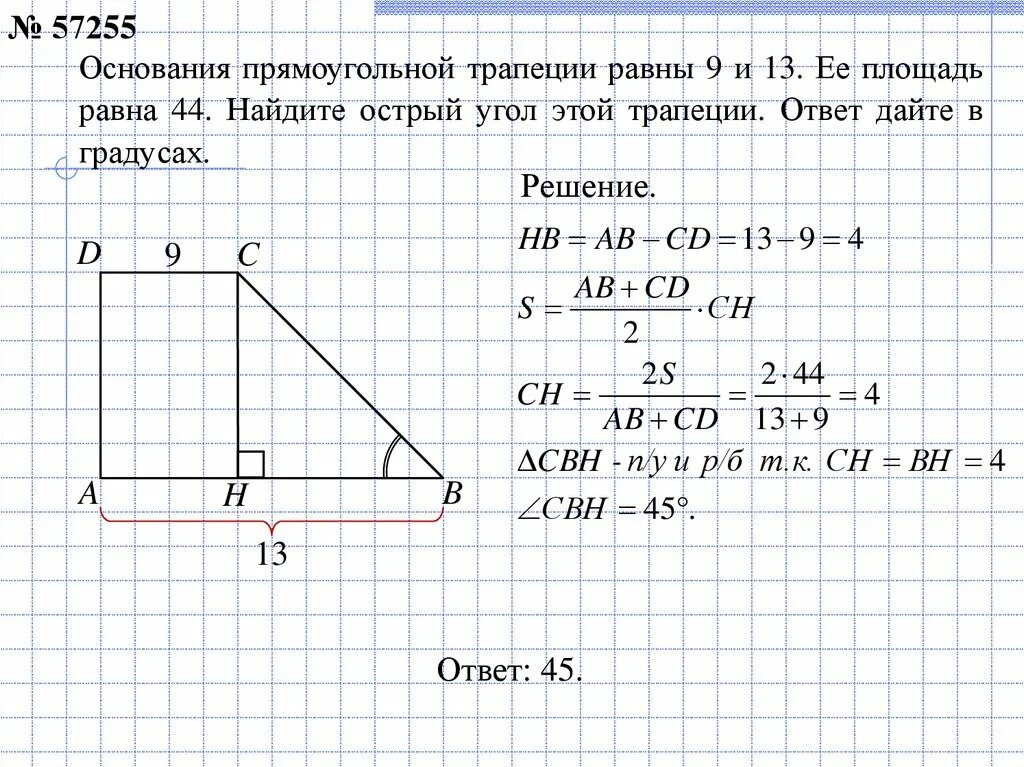 № 57255

Основания прямоугольной трапеции равны 9 и 13. Ее площадь равна 44. Найдите острый угол этой трапеции. Ответ дайте в градусах.

D 9 C

A H B

13

Решение.

$HB = AB - CD = 13 - 9 = 4$

$S = \frac{AB + CD}{2} \cdot CH$

$CH = \frac{2S}{AB + CD} = \frac{2 \cdot 44}{13 + 9} = 4$

$\Delta CBH$ - п/у и р/б т.к. $CH = BH = 4$

$\angle CBH = 45°$.

Ответ: 45.